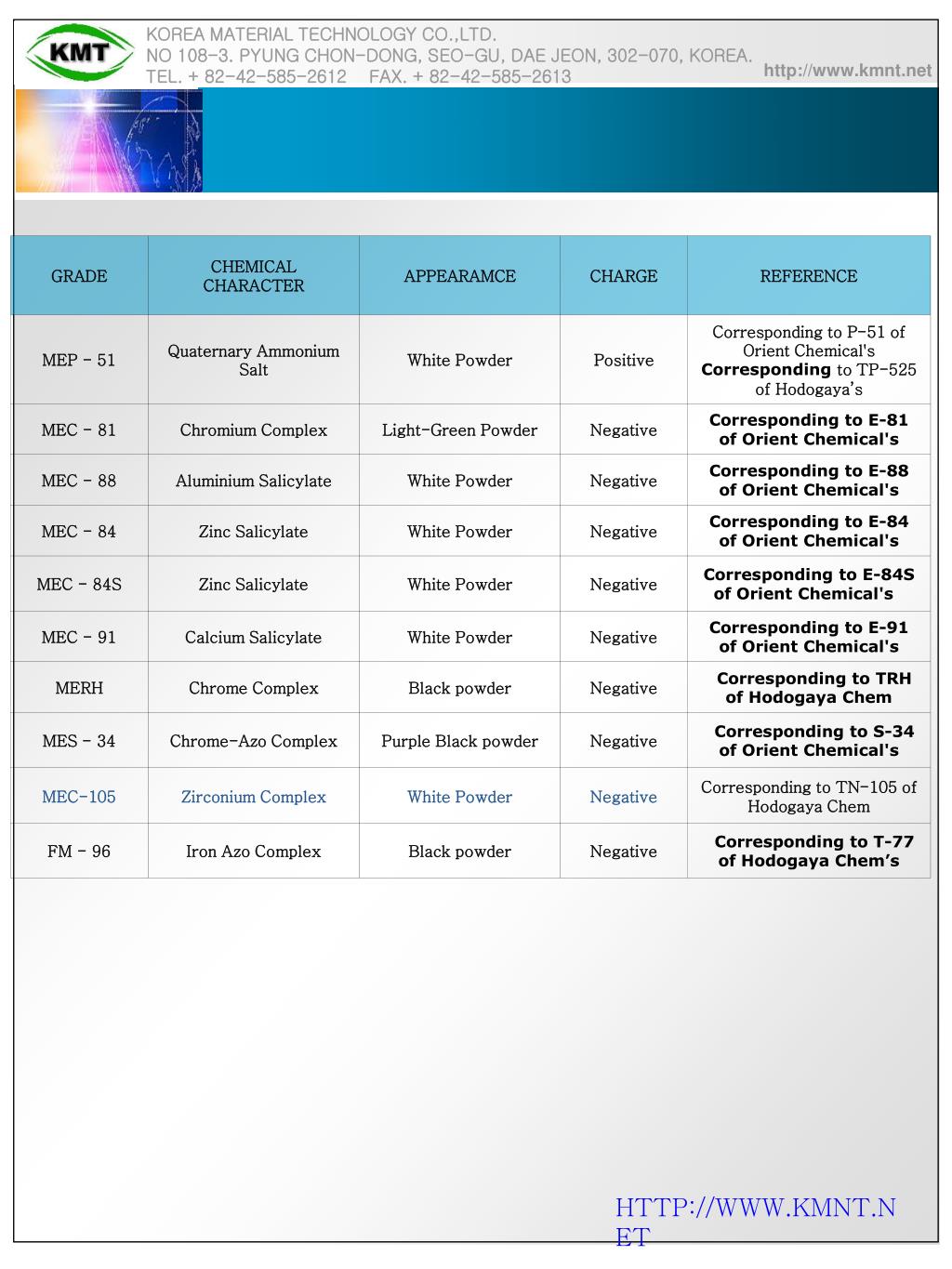 KMT

KOREA MATERIAL TECHNOLOGY CO.,LTD.
NO 108-3. PYUNG CHON-DONG, SEO-GU, DAE JEON, 302-070, KOREA.
TEL. + 82-42-585-2612 FAX. + 82-42-585-2613

http://www.kmnt.net

| GRADE | CHEMICAL CHARACTER | APPEARAMCE | CHARGE | REFERENCE |
|---|---|---|---|---|
| MEP - 51 | Quaternary Ammonium Salt | White Powder | Positive | Corresponding to P-51 of Orient Chemical's Corresponding to TP-525 of Hodogaya's |
| MEC - 81 | Chromium Complex | Light-Green Powder | Negative | Corresponding to E-81 of Orient Chemical's |
| MEC - 88 | Aluminium Salicylate | White Powder | Negative | Corresponding to E-88 of Orient Chemical's |
| MEC - 84 | Zinc Salicylate | White Powder | Negative | Corresponding to E-84 of Orient Chemical's |
| MEC - 84S | Zinc Salicylate | White Powder | Negative | Corresponding to E-84S of Orient Chemical's |
| MEC - 91 | Calcium Salicylate | White Powder | Negative | Corresponding to E-91 of Orient Chemical's |
| MERH | Chrome Complex | Black powder | Negative | Corresponding to TRH of Hodogaya Chem |
| MES - 34 | Chrome-Azo Complex | Purple Black powder | Negative | Corresponding to S-34 of Orient Chemical's |
| MEC-105 | Zirconium Complex | White Powder | Negative | Corresponding to TN-105 of Hodogaya Chem |
| FM - 96 | Iron Azo Complex | Black powder | Negative | Corresponding to T-77 of Hodogaya Chem's |

HTTP://WWW.KMNT.NET